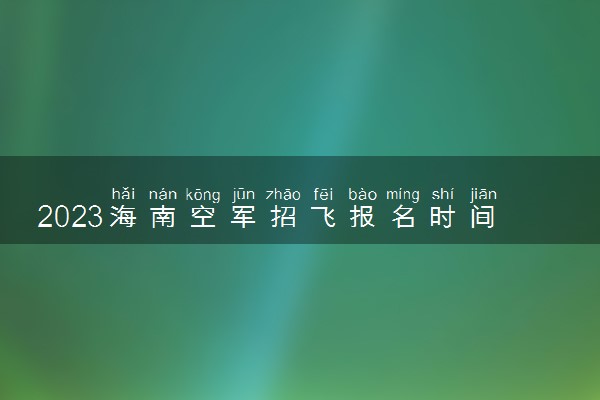 hǎi nán kōng jūn zhāo fēi bào míng shí jiān
2023海南空军招飞报名时间